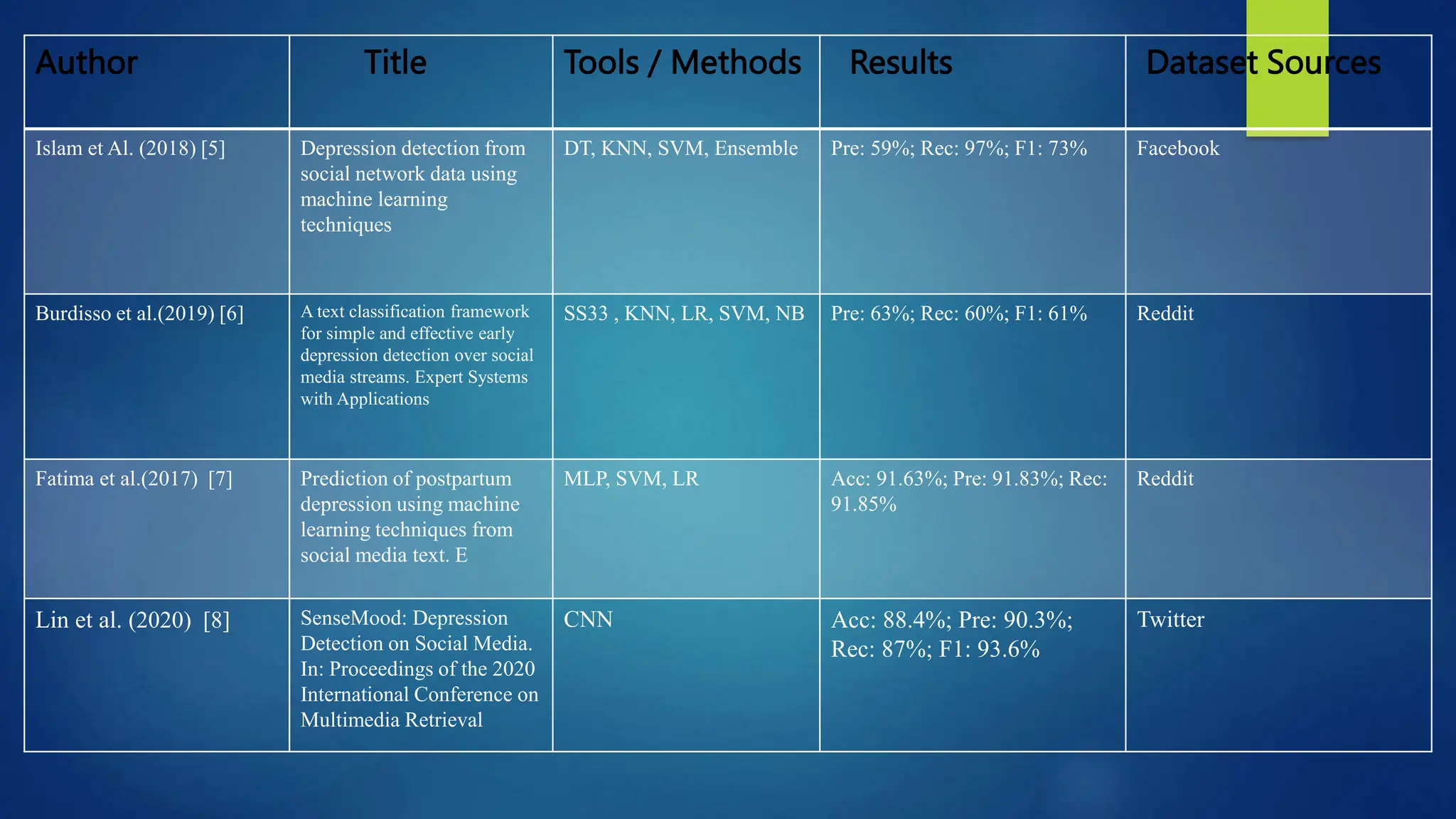 | Author | Title | Tools / Methods | Results | Dataset Sources |
|---|---|---|---|---|
| Islam et Al. (2018) [5] | Depression detection from social network data using machine learning techniques | DT, KNN, SVM, Ensemble | Pre: 59%; Rec: 97%; F1: 73% | Facebook |
| Burdisso et al.(2019) [6] | A text classification framework for simple and effective early depression detection over social media streams. Expert Systems with Applications | SS33 , KNN, LR, SVM, NB | Pre: 63%; Rec: 60%; F1: 61% | Reddit |
| Fatima et al.(2017) [7] | Prediction of postpartum depression using machine learning techniques from social media text. E | MLP, SVM, LR | Acc: 91.63%; Pre: 91.83%; Rec: 91.85% | Reddit |
| Lin et al. (2020) [8] | SenseMood: Depression Detection on Social Media. In: Proceedings of the 2020 International Conference on Multimedia Retrieval | CNN | Acc: 88.4%; Pre: 90.3%; Rec: 87%; F1: 93.6% | Twitter |